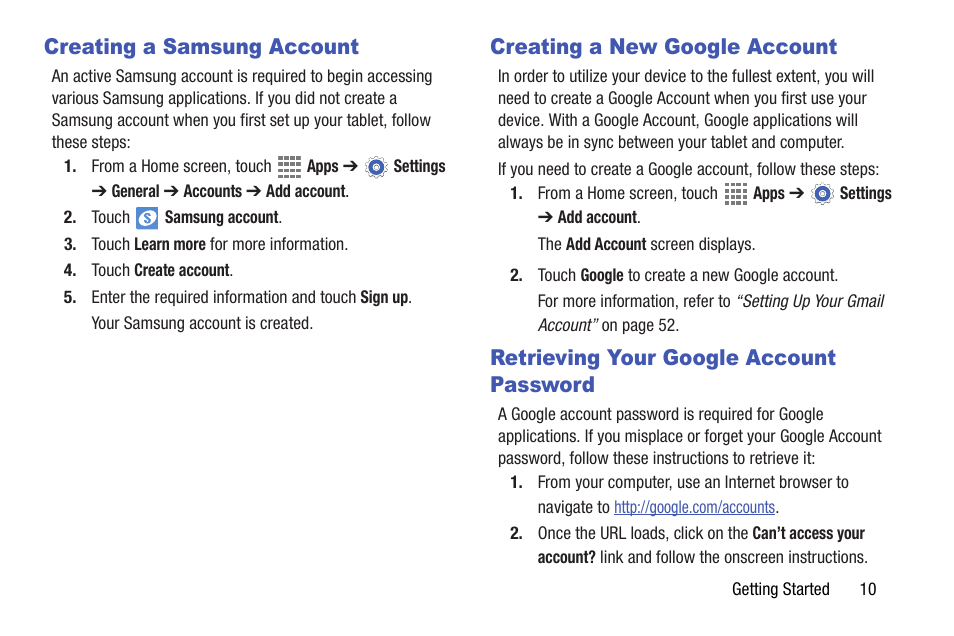 Creating a Samsung Account

An active Samsung account is required to begin accessing various Samsung applications. If you did not create a Samsung account when you first set up your tablet, follow these steps:

1. From a Home screen, touch Apps ➔ Settings ➔ General ➔ Accounts ➔ Add account.
2. Touch Samsung account.
3. Touch Learn more for more information.
4. Touch Create account.
5. Enter the required information and touch Sign up.

Your Samsung account is created.

Creating a New Google Account

In order to utilize your device to the fullest extent, you will need to create a Google Account when you first use your device. With a Google Account, Google applications will always be in sync between your tablet and computer.

If you need to create a Google account, follow these steps:

1. From a Home screen, touch Apps ➔ Settings ➔ Add account.

The Add Account screen displays.

2. Touch Google to create a new Google account.

For more information, refer to "Setting Up Your Gmail Account" on page 52.

Retrieving Your Google Account Password

A Google account password is required for Google applications. If you misplace or forget your Google Account password, follow these instructions to retrieve it:

1. From your computer, use an Internet browser to navigate to http://google.com/accounts.
2. Once the URL loads, click on the Can't access your account? link and follow the onscreen instructions.

Getting Started 10